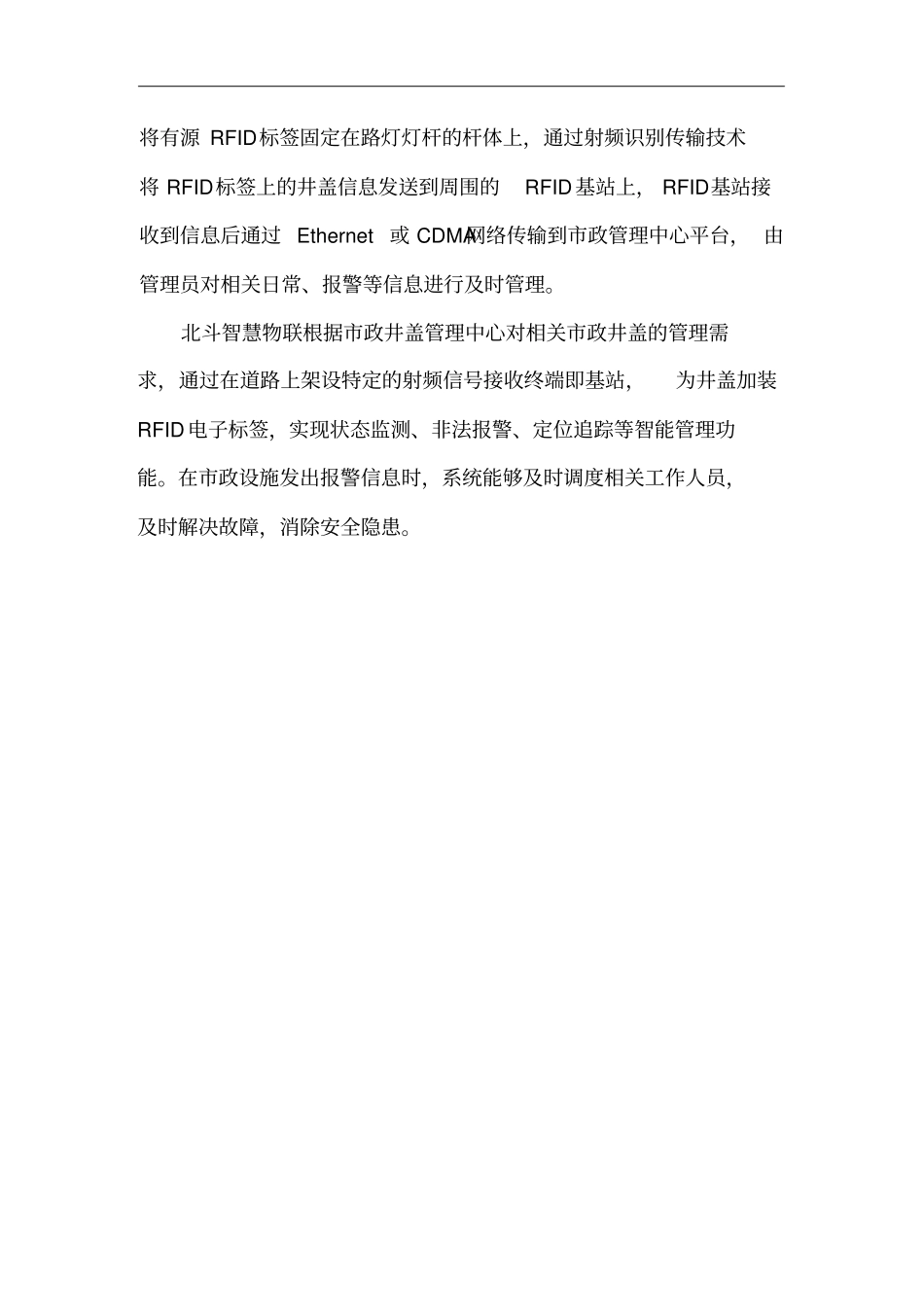 将有源 RFID标签固定在路灯灯杆的杆体上，通过射频识别传输技术将 RFID标签上的井盖信息发送到周围的 RFID基站上， RFID基站接收到信息后通过 Ethernet 或 CDMA网络传输到市政管理中心平台， 由管理员对相关日常、报警等信息进行及时管理。

北斗智慧物联根据市政井盖管理中心对相关市政井盖的管理需求，通过在道路上架设特定的射频信号接收终端即基站， 为井盖加装 RFID电子标签，实现状态监测、非法报警、定位追踪等智能管理功能。在市政设施发出报警信息时，系统能够及时调度相关工作人员，及时解决故障，消除安全隐患。